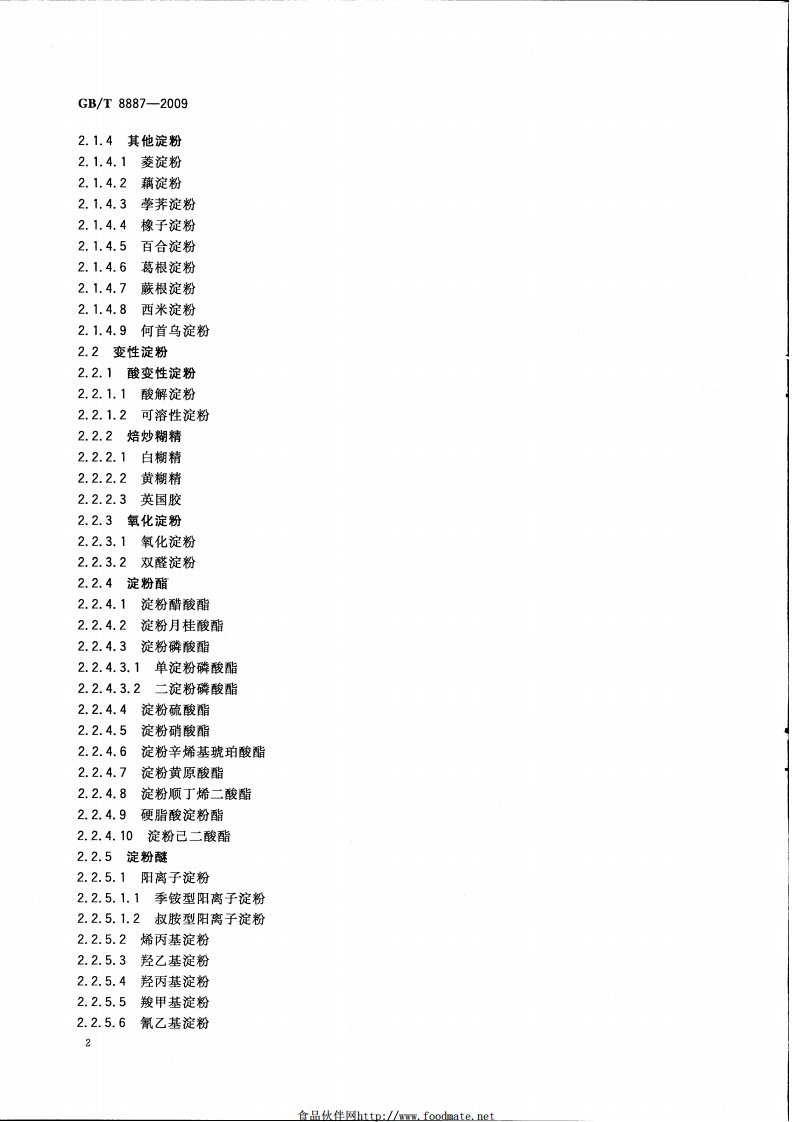 GB/T 8887—2009

2.1.4 其他淀粉
2.1.4.1 菱淀粉
2.1.4.2 藕淀粉
2.1.4.3 荸荠淀粉
2.1.4.4 橡子淀粉
2.1.4.5 百合淀粉
2.1.4.6 葛根淀粉
2.1.4.7 蕨根淀粉
2.1.4.8 西米淀粉
2.1.4.9 何首乌淀粉
2.2 变性淀粉
2.2.1 酸变性淀粉
2.2.1.1 酸解淀粉
2.2.1.2 可溶性淀粉
2.2.2 焙炒糊精
2.2.2.1 白糊精
2.2.2.2 黄糊精
2.2.2.3 英国胶
2.2.3 氧化淀粉
2.2.3.1 氧化淀粉
2.2.3.2 双醛淀粉
2.2.4 淀粉酯
2.2.4.1 淀粉醋酸酯
2.2.4.2 淀粉月桂酸酯
2.2.4.3 淀粉磷酸酯
2.2.4.3.1 单淀粉磷酸酯
2.2.4.3.2 二淀粉磷酸酯
2.2.4.4 淀粉硫酸酯
2.2.4.5 淀粉硝酸酯
2.2.4.6 淀粉辛烯基琥珀酸酯
2.2.4.7 淀粉黄原酸酯
2.2.4.8 淀粉顺丁烯二酸酯
2.2.4.9 硬脂酸淀粉酯
2.2.4.10 淀粉己二酸酯
2.2.5 淀粉醚
2.2.5.1 阳离子淀粉
2.2.5.1.1 季铵型阳离子淀粉
2.2.5.1.2 叔胺型阳离子淀粉
2.2.5.2 烯丙基淀粉
2.2.5.3 羟乙基淀粉
2.2.5.4 羟丙基淀粉
2.2.5.5 羧甲基淀粉
2.2.5.6 氰乙基淀粉
2

食品伙伴网http://www.foodmate.net